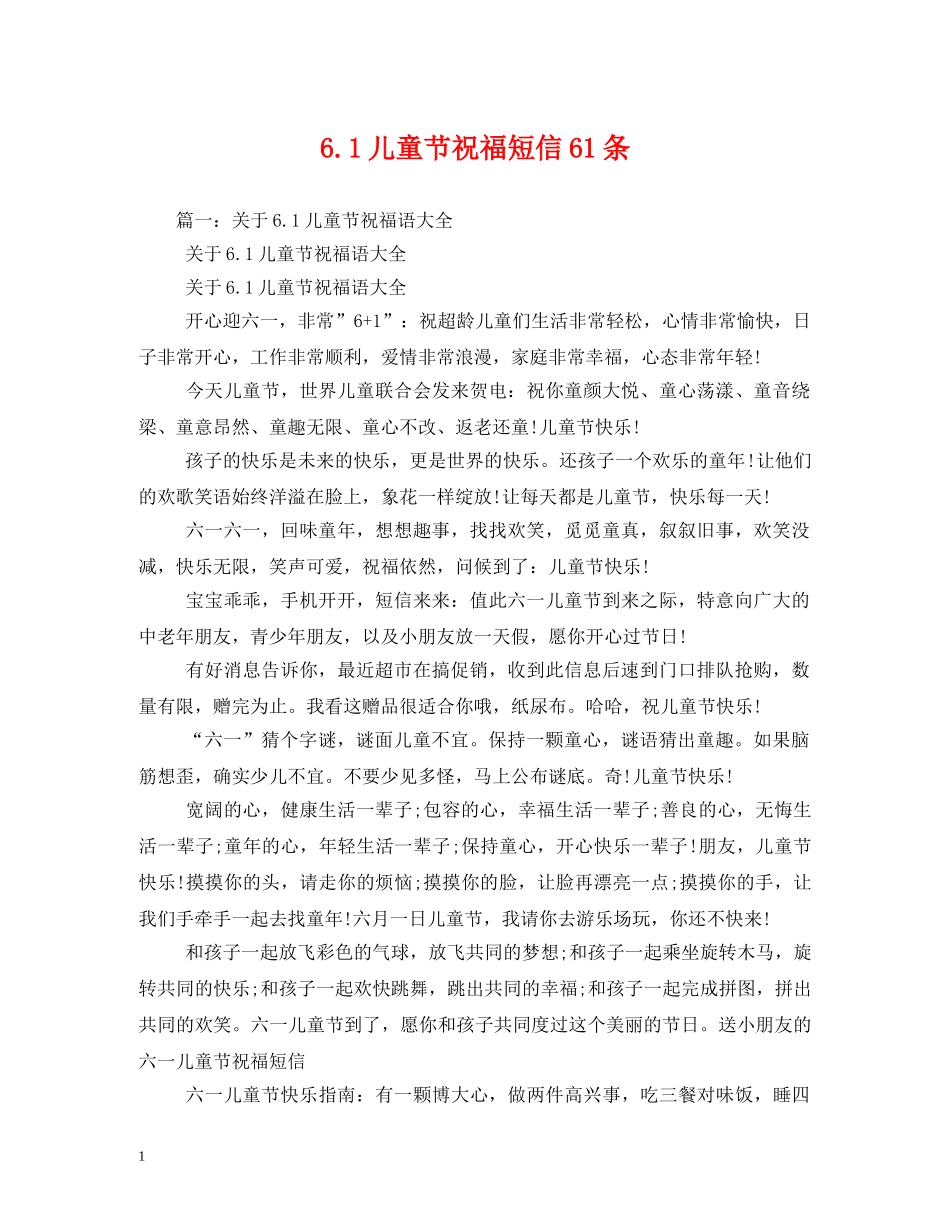 6.1儿童节祝福短信61条

篇一：关于6.1儿童节祝福语大全

关于6.1儿童节祝福语大全

关于6.1儿童节祝福语大全

开心迎六一，非常”6+1”：祝超龄儿童们生活非常轻松，心情非常愉快，日子非常开心，工作非常顺利，爱情非常浪漫，家庭非常幸福，心态非常年轻!

今天儿童节，世界儿童联合会发来贺电：祝你童颜大悦、童心荡漾、童音绕梁、童意昂然、童趣无限、童心不改、返老还童!儿童节快乐!

孩子的快乐是未来的快乐，更是世界的快乐。还孩子一个欢乐的童年!让他们的欢歌笑语始终洋溢在脸上，象花一样绽放!让每天都是儿童节，快乐每一天!

六一六一，回味童年，想想趣事，找找欢笑，觅觅童真，叙叙旧事，欢笑没减，快乐无限，笑声可爱，祝福依然，问候到了：儿童节快乐!

宝宝乖乖，手机开开，短信来来：值此六一儿童节到来之际，特意向广大的中老年朋友，青少年朋友，以及小朋友放一天假，愿你开心过节日!

有好消息告诉你，最近超市在搞促销，收到此信息后速到门口排队抢购，数量有限，赠完为止。我看这赠品很适合你哦，纸尿布。哈哈，祝儿童节快乐!

“六一”猜个字谜，谜面儿童不宜。保持一颗童心，谜语猜出童趣。如果脑筋想歪，确实少儿不宜。不要少见多怪，马上公布谜底。奇!儿童节快乐!

宽阔的心，健康生活一辈子;包容的心，幸福生活一辈子;善良的心，无悔生活一辈子;童年的心，年轻生活一辈子;保持童心，开心快乐一辈子!朋友，儿童节快乐!摸摸你的头，请走你的烦恼;摸摸你的脸，让脸再漂亮一点;摸摸你的手，让我们手牵手一起去找童年!六月一日儿童节，我请你去游乐场玩，你还不快来!

和孩子一起放飞彩色的气球，放飞共同的梦想;和孩子一起乘坐旋转木马，旋转共同的快乐;和孩子一起欢快跳舞，跳出共同的幸福;和孩子一起完成拼图，拼出共同的欢笑。六一儿童节到了，愿你和孩子共同度过这个美丽的节日。送小朋友的六一儿童节祝福短信

六一儿童节快乐指南：有一颗博大心，做两件高兴事，吃三餐对味饭，睡四

1